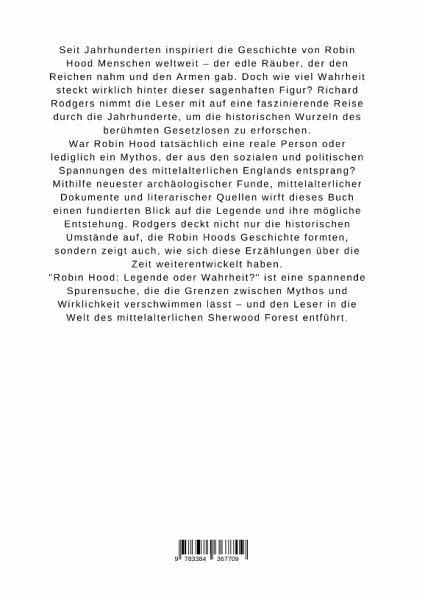 Seit Jahrhunderten inspiriert die Geschichte von Robin Hood Menschen weltweit – der edle Räuber, der den Reichen nahm und den Armen gab. Doch wie viel Wahrheit steckt wirklich hinter dieser sagenhaften Figur? Richard Rodgers nimmt die Leser mit auf eine faszinierende Reise durch die Jahrhunderte, um die historischen Wurzeln des berühmten Gesetzlosen zu erforschen.
War Robin Hood tatsächlich eine reale Person oder lediglich ein Mythos, der aus den sozialen und politischen Spannungen des mittelalterlichen Englands entsprang? Mithilfe neuester archäologischer Funde, mittelalterlicher Dokumente und literarischer Quellen wirft dieses Buch einen fundierten Blick auf die Legende und ihre mögliche Entstehung. Rodgers deckt nicht nur die historischen Umstände auf, die Robin Hoods Geschichte formten, sondern zeigt auch, wie sich diese Erzählungen über die Zeit weiterentwickelt haben.
"Robin Hood: Legende oder Wahrheit?" ist eine spannende Spurensuche, die die Grenzen zwischen Mythos und Wirklichkeit verschwimmen lässt – und den Leser in die Welt des mittelalterlichen Sherwood Forest entführt.

9 783384 367709